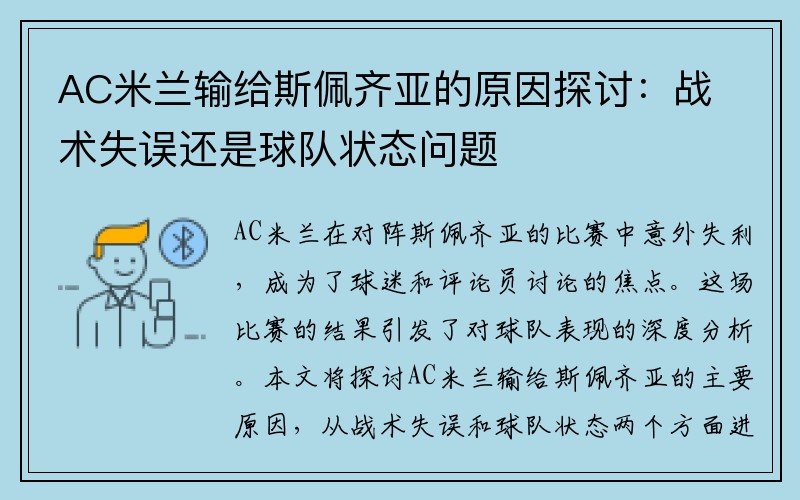 AC米兰输给斯佩齐亚的原因探讨：战术失误还是球队状态问题

AC米兰在对阵斯佩齐亚的比赛中意外失利，成为了球迷和评论员讨论的焦点。这场比赛的结果引发了对球队表现的深度分析。本文将探讨AC米兰输给斯佩齐亚的主要原因，从战术失误和球队状态两个方面进